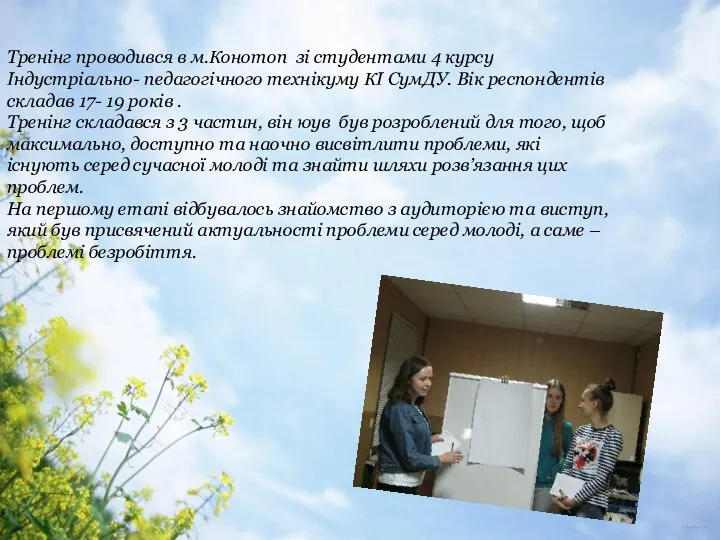 Тренінг проводився в м.Конотоп зі студентами 4 курсу Індустріально- педагогічного технікуму КІ СумДУ. Вік респондентів складав 17- 19 років .
Тренінг складався з 3 частин, він юув був розроблений для того, щоб максимально, доступно та наочно висвітлити проблеми, які існують серед сучасної молоді та знайти шляхи розв'язання цих проблем.
На першому етапі відбувалось знайомство з аудиторією та виступ, який був присвячений актуальності проблеми серед молоді, а саме – проблемі безробіття.